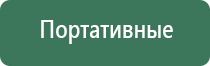 Портативные